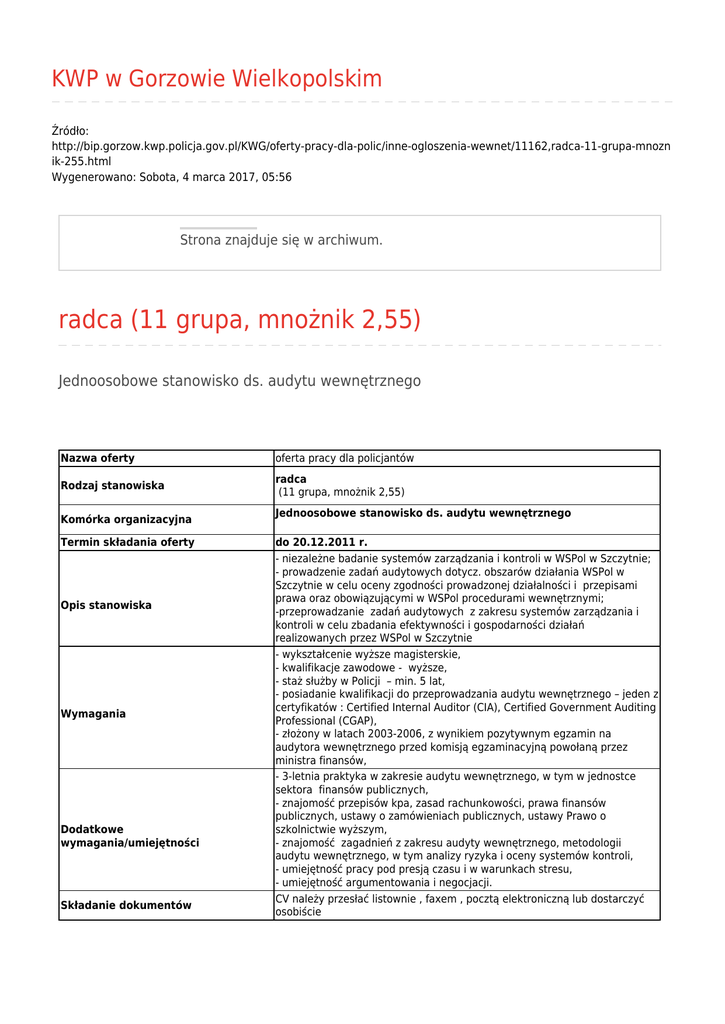 KWP w Gorzowie Wielkopolskim

Źródło:
http://bip.gorzow.kwp.policja.gov.pl/KWG/oferty-pracy-dla-polic/inne-ogloszenia-wewnet/11162,radca-11-grupa-mnoznik-255.html
Wygenerowano: Sobota, 4 marca 2017, 05:56

Strona znajduje się w archiwum.

radca (11 grupa, mnożnik 2,55)

Jednoosobowe stanowisko ds. audytu wewnętrznego

| Nazwa oferty | oferta pracy dla policjantów |
|---|---|
| Rodzaj stanowiska | radca (11 grupa, mnożnik 2,55) |
| Komórka organizacyjna | Jednoosobowe stanowisko ds. audytu wewnętrznego |
| Termin składania oferty | do 20.12.2011 r. |
| Opis stanowiska | - niezależne badanie systemów zarządzania i kontroli w WSPol w Szczytnie; - prowadzenie zadań audytowych dotycz. obszarów działania WSPol w Szczytnie w celu oceny zgodności prowadzonej działalności i przepisami prawa oraz obowiązującymi w WSPol procedurami wewnętrznymi; -przeprowadzanie zadań audytowych z zakresu systemów zarządzania i kontroli w celu zbadania efektywności i gospodarności działań realizowanych przez WSPol w Szczytnie |
| Wymagania | - wykształcenie wyższe magisterskie, - kwalifikacje zawodowe - wyższe, - staż służby w Policji – min. 5 lat, - posiadanie kwalifikacji do przeprowadzania audytu wewnętrznego – jeden z certyfikatów : Certified Internal Auditor (CIA), Certified Government Auditing Professional (CGAP), - złożony w latach 2003-2006, z wynikiem pozytywnym egzamin na audytora wewnętrznego przed komisją egzaminacyjną powołaną przez ministra finansów, |
| Dodatkowe wymagania/umiejętności | - 3-letnia praktyka w zakresie audytu wewnętrznego, w tym w jednostce sektora finansów publicznych, - znajomość przepisów kpa, zasad rachunkowości, prawa finansów publicznych, ustawy o zamówieniach publicznych, ustawy Prawo o szkolnictwie wyższym, - znajomość zagadnień z zakresu audyty wewnętrznego, metodologii audytu wewnętrznego, w tym analizy ryzyka i oceny systemów kontroli, - umiejętność pracy pod presją czasu i w warunkach stresu, - umiejętność argumentowania i negocjacji. |
| Składanie dokumentów | CV należy przesłać listownie , faxem , pocztą elektroniczną lub dostarczyć osobiście |